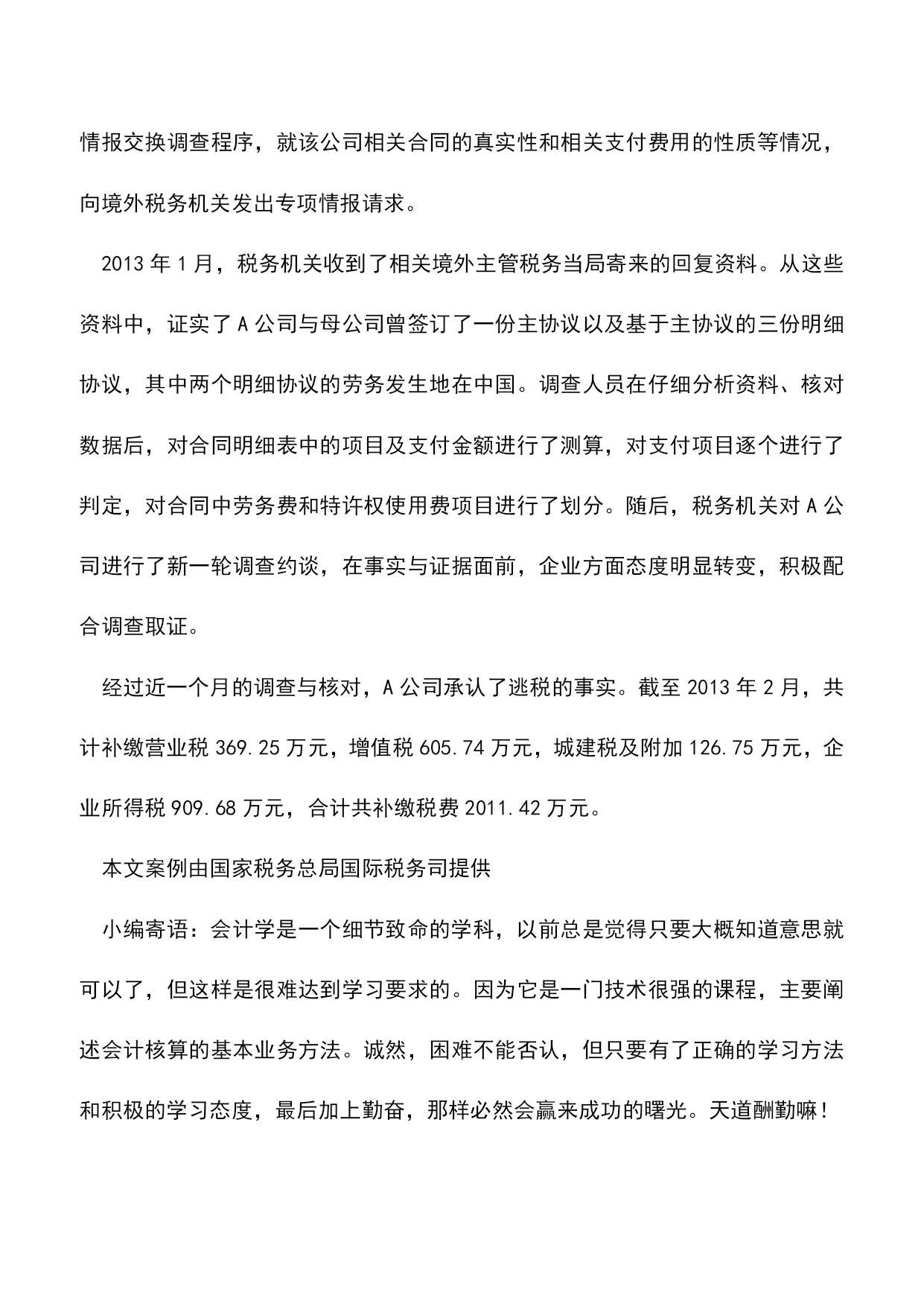 情报交换调查程序，就该公司相关合同的真实性和相关支付费用的性质等情况，向境外税务机关发出专项情报请求。

2013 年 1 月，税务机关收到了相关境外主管税务当局寄来的回复资料。从这些资料中，证实了 A 公司与母公司曾签订了一份主协议以及基于主协议的三份明细协议，其中两个明细协议的劳务发生地在中国。调查人员在仔细分析资料、核对数据后，对合同明细表中的项目及支付金额进行了测算，对支付项目逐个进行了判定，对合同中劳务费和特许权使用费项目进行了划分。随后，税务机关对 A 公司进行了新一轮调查约谈，在事实与证据面前，企业方面态度明显转变，积极配合调查取证。

经过近一个月的调查与核对，A 公司承认了逃税的事实。截至 2013 年 2 月，共计补缴营业税 369.25 万元，增值税 605.74 万元，城建税及附加 126.75 万元，企业所得税 909.68 万元，合计共补缴税费 2011.42 万元。

本文案例由国家税务总局国际税务司提供

小编寄语：会计学是一个细节致命的学科，以前总是觉得只要大概知道意思就可以了，但这样是很难达到学习要求的。因为它是一门技术很强的课程，主要阐述会计核算的基本业务方法。诚然，困难不能否认，但只要有了正确的学习方法和积极的学习态度，最后加上勤奋，那样必然会赢来成功的曙光。天道酬勤嘛！